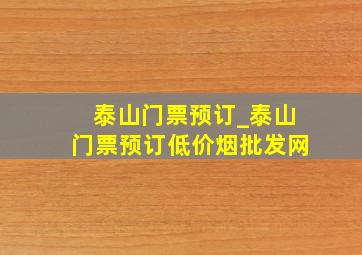 泰山门票预订_泰山门票预订低价烟批发网